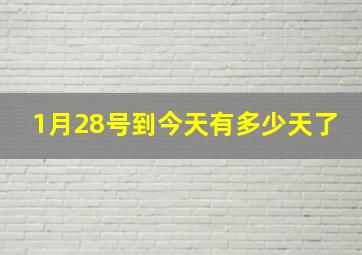 1月28号到今天有多少天了